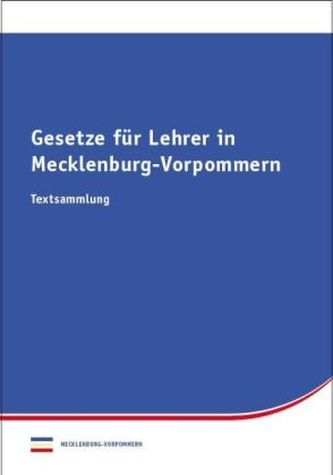 Gesetze für Lehrer in Mecklenburg-Vorpommern

Textsammlung

MECKLENBURG-VORPOMMERN